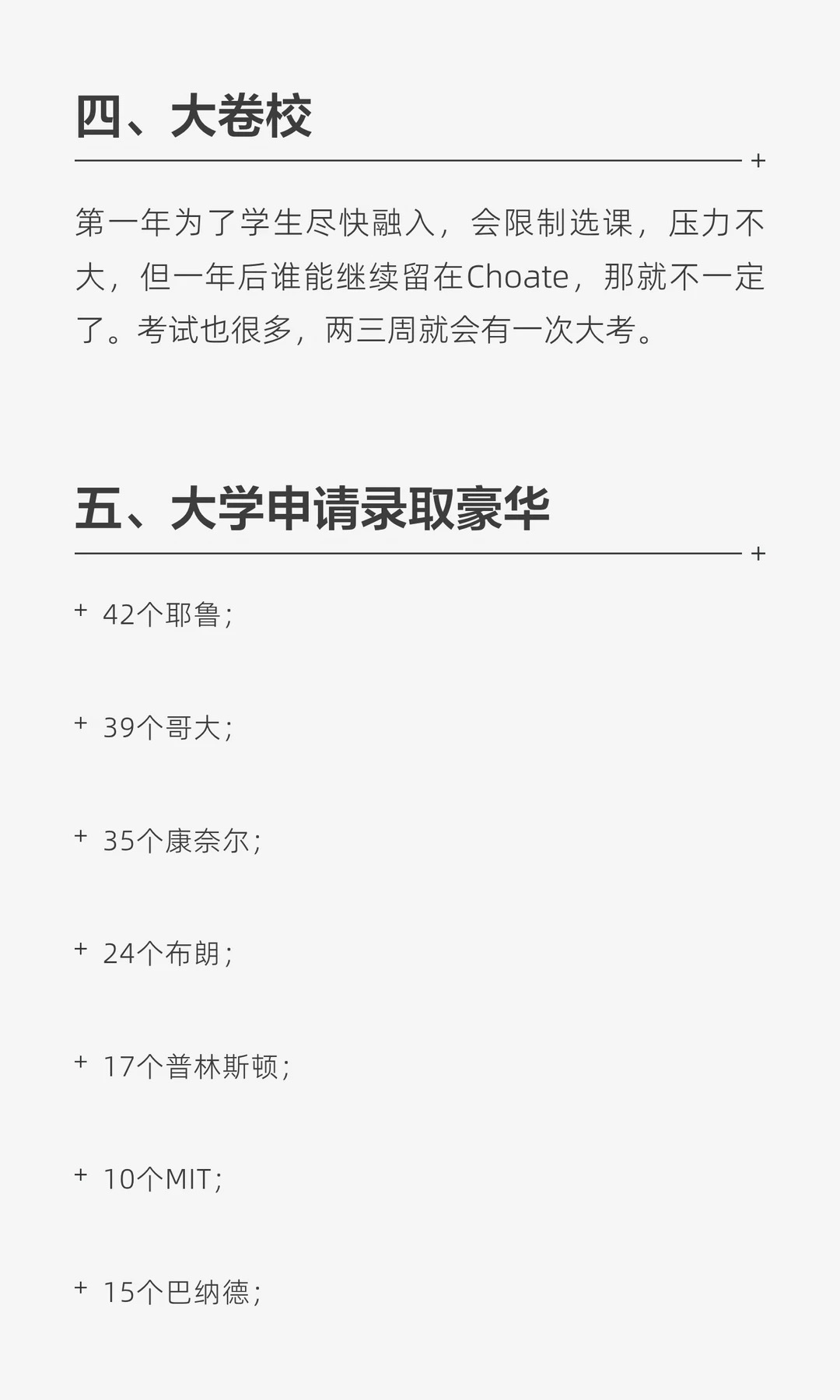 四、大卷校

第一年为了学生尽快融入，会限制选课，压力不大，但一年后谁能继续留在Choate，那就不一定了。考试也很多，两三周就会有一次大考。

五、大学申请录取豪华

+ 42个耶鲁；

+ 39个哥大；

+ 35个康奈尔；

+ 24个布朗；

+ 17个普林斯顿；

+ 10个MIT；

+ 15个巴纳德；